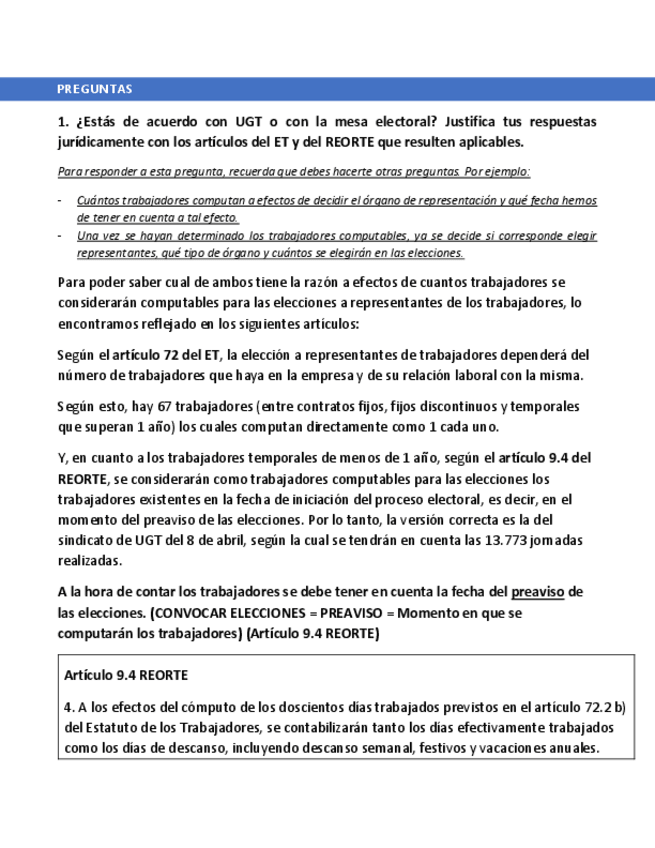 PREGUNTAS

1. ¿Estás de acuerdo con UGT o con la mesa electoral? Justifica tus respuestas jurídicamente con los artículos del ET y del REORTE que resulten aplicables.

Para responder a esta pregunta, recuerda que debes hacerte otras preguntas. Por ejemplo:

- Cuántos trabajadores computan a efectos de decidir el órgano de representación y qué fecha hemos de tener en cuenta a tal efecto.
- Una vez se hayan determinado los trabajadores computables, ya se decide si corresponde elegir representantes, qué tipo de órgano y cuántos se elegirán en las elecciones.

Para poder saber cual de ambos tiene la razón a efectos de cuantos trabajadores se considerarán computables para las elecciones a representantes de los trabajadores, lo encontramos reflejado en los siguientes artículos:

Según el artículo 72 del ET, la elección a representantes de trabajadores dependerá del número de trabajadores que haya en la empresa y de su relación laboral con la misma.

Según esto, hay 67 trabajadores (entre contratos fijos, fijos discontinuos y temporales que superan 1 año) los cuales computan directamente como 1 cada uno.

Y, en cuanto a los trabajadores temporales de menos de 1 año, según el artículo 9.4 del REORTE, se considerarán como trabajadores computables para las elecciones los trabajadores existentes en la fecha de iniciación del proceso electoral, es decir, en el momento del preaviso de las elecciones. Por lo tanto, la versión correcta es la del sindicato de UGT del 8 de abril, según la cual se tendrán en cuenta las 13.773 jornadas realizadas.

A la hora de contar los trabajadores se debe tener en cuenta la fecha del preaviso de las elecciones. (CONVOCAR ELECCIONES = PREAVISO = Momento en que se computarán los trabajadores) (Artículo 9.4 REORTE)

Artículo 9.4 REORTE

4. A los efectos del cómputo de los doscientos días trabajados previstos en el artículo 72.2 b) del Estatuto de los Trabajadores, se contabilizarán tanto los días efectivamente trabajados como los días de descanso, incluyendo descanso semanal, festivos y vacaciones anuales.